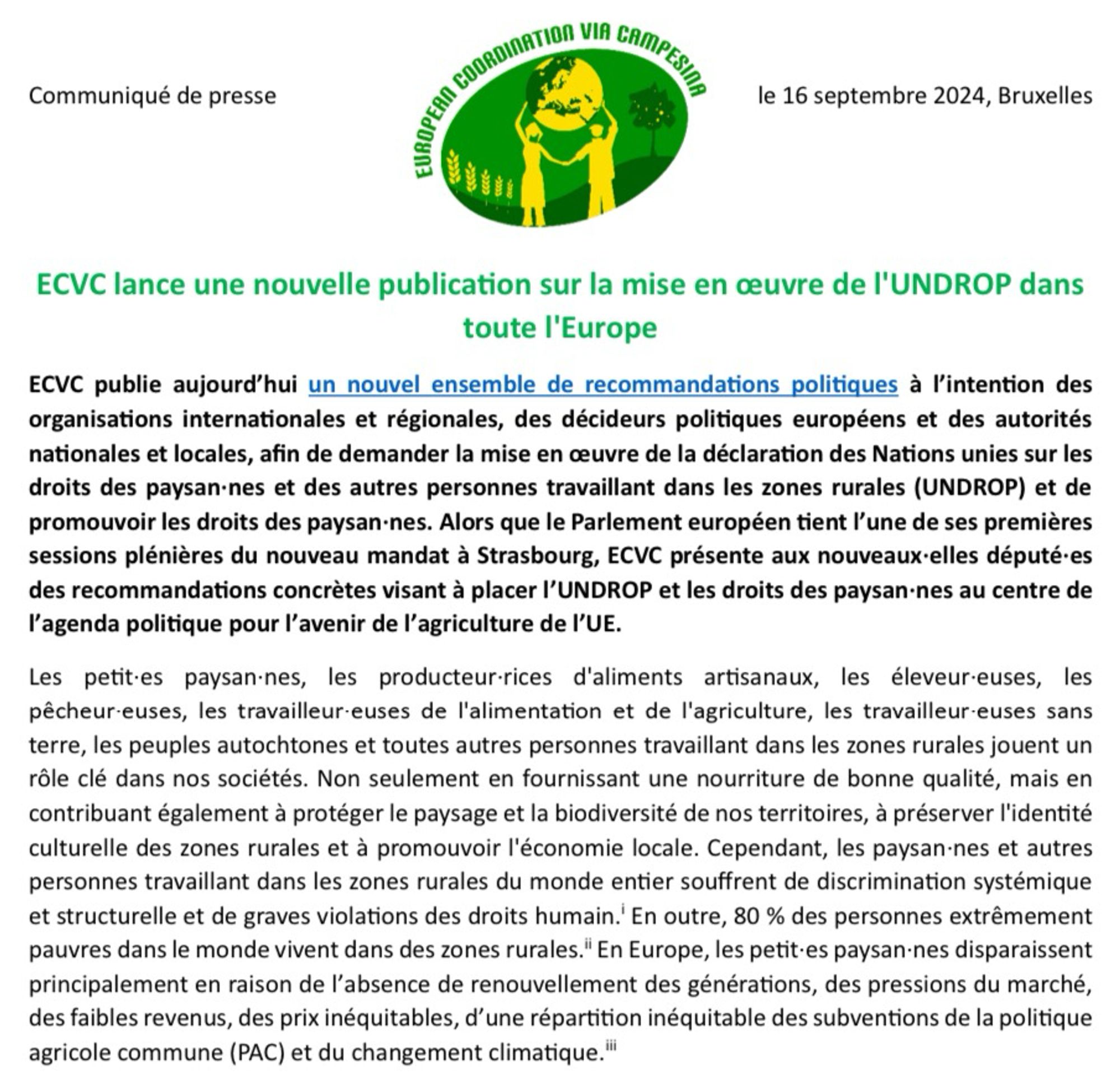 Communiqué de presse

EUROPEAN COORDINATION VIA CAMPESINA

le 16 septembre 2024, Bruxelles

ECVC lance une nouvelle publication sur la mise en œuvre de l'UNDROP dans toute l'Europe

ECVC publie aujourd'hui un nouvel ensemble de recommandations politiques à l'intention des organisations internationales et régionales, des décideurs politiques européens et des autorités nationales et locales, afin de demander la mise en œuvre de la déclaration des Nations unies sur les droits des paysan·nes et des autres personnes travaillant dans les zones rurales (UNDROP) et de promouvoir les droits des paysan·nes. Alors que le Parlement européen tient l'une de ses premières sessions plénières du nouveau mandat à Strasbourg, ECVC présente aux nouveaux·elles député·es des recommandations concrètes visant à placer l'UNDROP et les droits des paysan·nes au centre de l'agenda politique pour l'avenir de l'agriculture de l'UE.

Les petit·es paysan·nes, les producteur·rices d'aliments artisanaux, les éleveur·euses, les pêcheur·euses, les travailleur·euses de l'alimentation et de l'agriculture, les travailleur·euses sans terre, les peuples autochtones et toutes autres personnes travaillant dans les zones rurales jouent un rôle clé dans nos sociétés. Non seulement en fournissant une nourriture de bonne qualité, mais en contribuant également à protéger le paysage et la biodiversité de nos territoires, à préserver l'identité culturelle des zones rurales et à promouvoir l'économie locale. Cependant, les paysan·nes et autres personnes travaillant dans les zones rurales du monde entier souffrent de discrimination systémique et structurelle et de graves violations des droits humain.$^{i}$ En outre, 80 % des personnes extrêmement pauvres dans le monde vivent dans des zones rurales.$^{ii}$ En Europe, les petit·es paysan·nes disparaissent principalement en raison de l'absence de renouvellement des générations, des pressions du marché, des faibles revenus, des prix inéquitables, d'une répartition inéquitable des subventions de la politique agricole commune (PAC) et du changement climatique.$^{iii}$